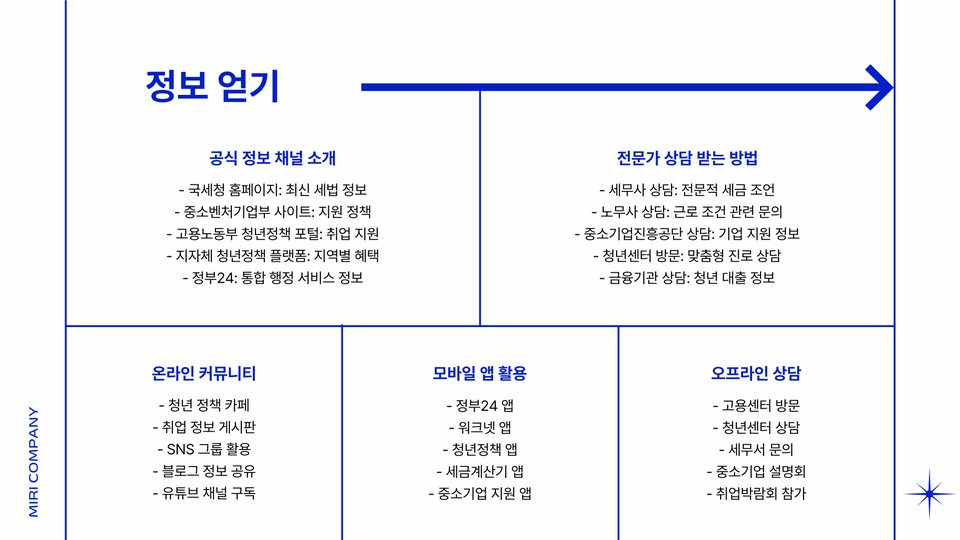 정보 얻기

공식 정보 채널 소개

- 국세청 홈페이지: 최신 세법 정보
- 중소벤처기업부 사이트: 지원 정책
- 고용노동부 청년정책 포털: 취업 지원
- 지자체 청년정책 플랫폼: 지역별 혜택
- 정부24: 통합 행정 서비스 정보

전문가 상담 받는 방법

- 세무사 상담: 전문적 세금 조언
- 노무사 상담: 근로 조건 관련 문의
- 중소기업진흥공단 상담: 기업 지원 정보
- 청년센터 방문: 맞춤형 진로 상담
- 금융기관 상담: 청년 대출 정보

온라인 커뮤니티

- 청년 정책 카페
- 취업 정보 게시판
- SNS 그룹 활용
- 블로그 정보 공유
- 유튜브 채널 구독

모바일 앱 활용

- 정부24 앱
- 워크넷 앱
- 청년정책 앱
- 세금계산기 앱
- 중소기업 지원 앱

오프라인 상담

- 고용센터 방문
- 청년센터 상담
- 세무서 문의
- 중소기업 설명회
- 취업박람회 참가

MIRI COMPANY